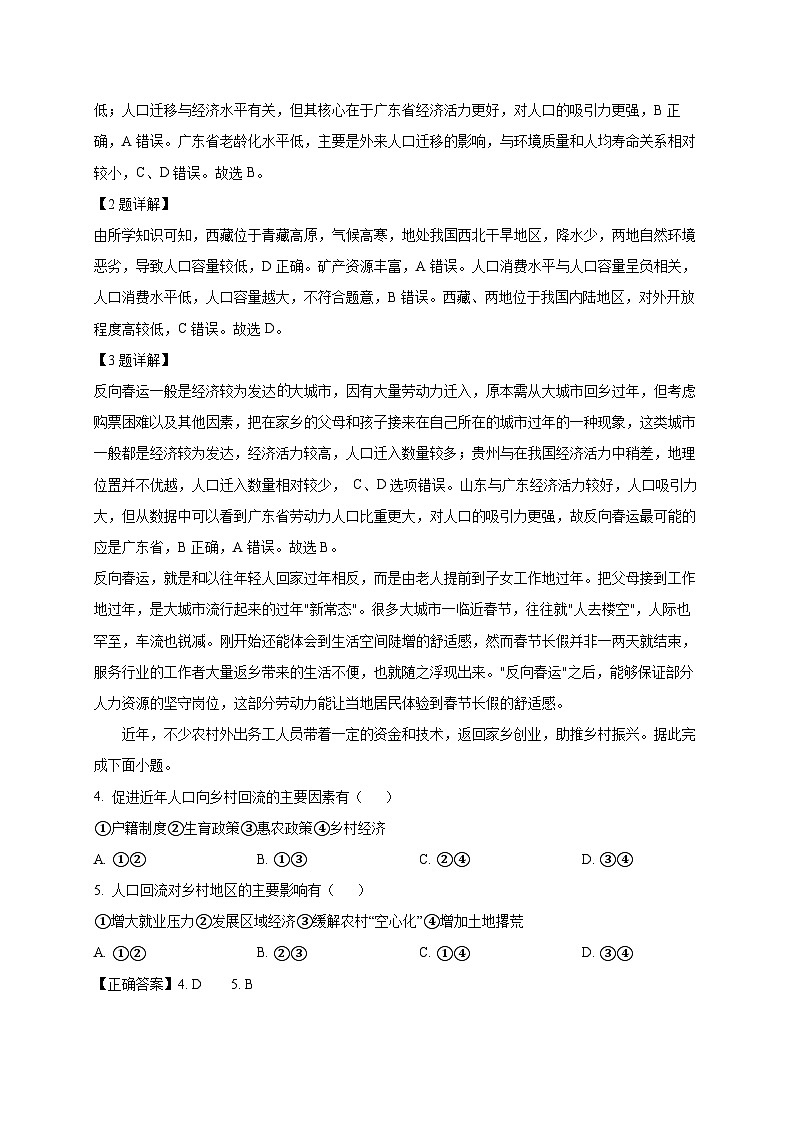 低；人口迁移与经济水平有关，但其核心在于广东省经济活力更好，对人口的吸引力更强，B 正确，A 错误。广东省老龄化水平低，主要是外来人口迁移的影响，与环境质量和人均寿命关系相对较小，C、D 错误。故选 B。

【2 题详解】

由所学知识可知，西藏位于青藏高原，气候高寒，地处我国西北干旱地区，降水少，两地自然环境恶劣，导致人口容量较低，D 正确。矿产资源丰富，A 错误。人口消费水平与人口容量呈负相关，人口消费水平低，人口容量越大，不符合题意，B 错误。西藏、两地位于我国内陆地区，对外开放程度高较低，C 错误。故选 D。

【3 题详解】

反向春运一般是经济较为发达的大城市，因有大量劳动力迁入，原本需从大城市回乡过年，但考虑购票困难以及其他因素，把在家乡的父母和孩子接来在自己所在的城市过年的一种现象，这类城市一般都是经济较为发达，经济活力较高，人口迁入数量较多；贵州与在我国经济活力中稍差，地理位置并不优越，人口迁入数量相对较少， C、D 选项错误。山东与广东经济活力较好，人口吸引力大，但从数据中可以看到广东省劳动力人口比重更大，对人口的吸引力更强，故反向春运最可能的应是广东省，B 正确，A 错误。故选 B。

反向春运，就是和以往年轻人回家过年相反，而是由老人提前到子女工作地过年。把父母接到工作地过年，是大城市流行起来的过年"新常态"。很多大城市一临近春节，往往就"人去楼空"，人际也罕至，车流也锐减。刚开始还能体会到生活空间陡增的舒适感，然而春节长假并非一两天就结束，服务行业的工作者大量返乡带来的生活不便，也就随之浮现出来。"反向春运"之后，能够保证部分人力资源的坚守岗位，这部分劳动力能让当地居民体验到春节长假的舒适感。

近年，不少农村外出务工人员带着一定的资金和技术，返回家乡创业，助推乡村振兴。据此完成下面小题。

4. 促进近年人口向乡村回流的主要因素有（　）

①户籍制度②生育政策③惠农政策④乡村经济

A. ①②　　B. ①③　　C. ②④　　D. ③④

5. 人口回流对乡村地区的主要影响有（　）

①增大就业压力②发展区域经济③缓解农村“空心化”④增加土地撂荒

A. ①②　　B. ②③　　C. ①④　　D. ③④

【正确答案】4. D　5. B